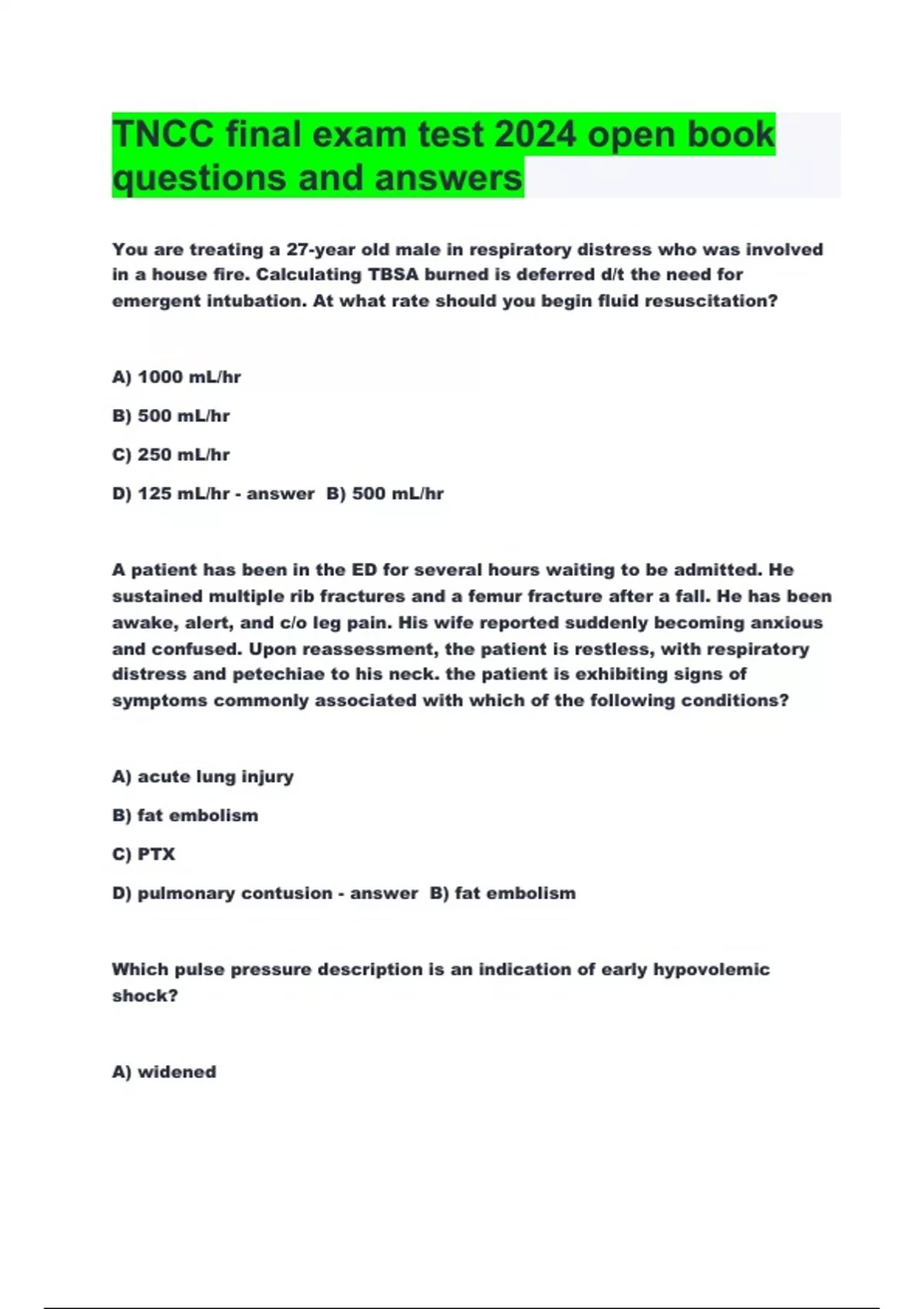 TNCC final exam test 2024 open book questions and answers

You are treating a 27-year old male in respiratory distress who was involved in a house fire. Calculating TBSA burned is deferred d/t the need for emergent intubation. At what rate should you begin fluid resuscitation?

A) 1000 mL/hr

B) 500 mL/hr

C) 250 mL/hr

D) 125 mL/hr - answer B) 500 mL/hr

A patient has been in the ED for several hours waiting to be admitted. He sustained multiple rib fractures and a femur fracture after a fall. He has been awake, alert, and c/o leg pain. His wife reported suddenly becoming anxious and confused. Upon reassessment, the patient is restless, with respiratory distress and petechiae to his neck. the patient is exhibiting signs of symptoms commonly associated with which of the following conditions?

A) acute lung injury

B) fat embolism

C) PTX

D) pulmonary contusion - answer B) fat embolism

Which pulse pressure description is an indication of early hypovolemic shock?

A) widened